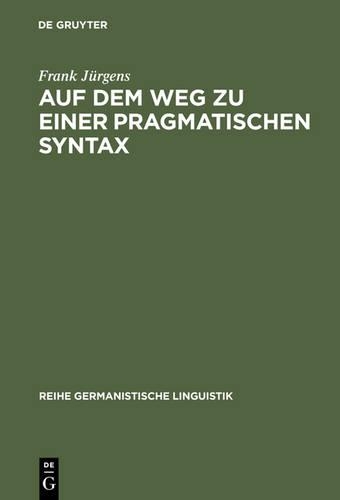 DE GRUYTER

Frank Jürgens
AUF DEM WEG ZU EINER PRAGMATISCHEN SYNTAX

REIHE GERMANISTISCHE LINGUISTIK

DE
G